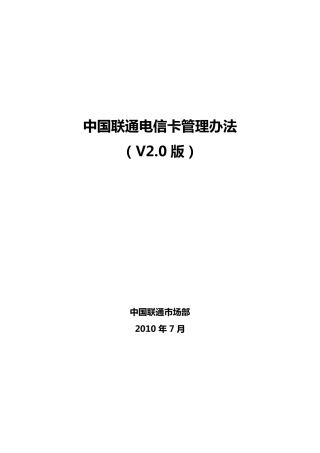 中国联通电信卡管理办法
（V2.0 版）

中国联通市场部
2010 年 7 月